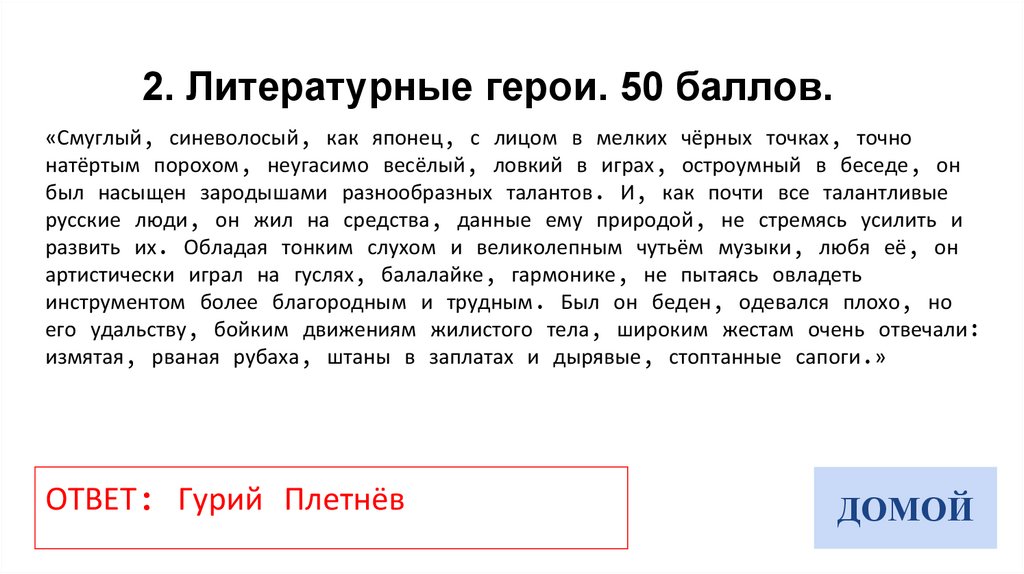 2. Литературные герои. 50 баллов.

«Смуглый, синеволосый, как японец, с лицом в мелких чёрных точках, точно натёртым порохом, неугасимо весёлый, ловкий в играх, остроумный в беседе, он был насыщен зародышами разнообразных талантов. И, как почти все талантливые русские люди, он жил на средства, данные ему природой, не стремясь усилить и развить их. Обладая тонким слухом и великолепным чутьём музыки, любя её, он артистически играл на гуслях, балалайке, гармонике, не пытаясь овладеть инструментом более благородным и трудным. Был он беден, одевался плохо, но его удальству, бойким движениям жилистого тела, широким жестам очень отвечали: измятая, рваная рубаха, штаны в заплатах и дырявые, стоптанные сапоги.»

ОТВЕТ: Гурий Плетнёв

ДОМОЙ